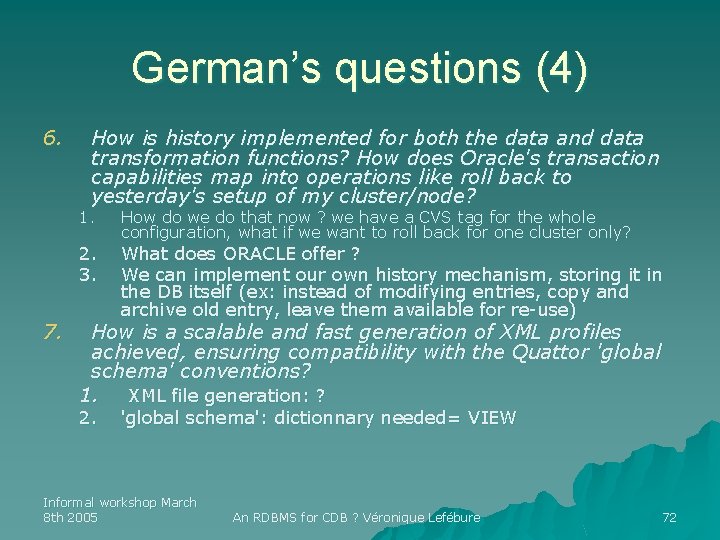 German's questions (4)

6. How is history implemented for both the data and data transformation functions? How does Oracle's transaction capabilities map into operations like roll back to yesterday's setup of my cluster/node?

1. How do we do that now ? we have a CVS tag for the whole configuration, what if we want to roll back for one cluster only?
2. What does ORACLE offer ?
3. We can implement our own history mechanism, storing it in the DB itself (ex: instead of modifying entries, copy and archive old entry, leave them available for re-use)

7. How is a scalable and fast generation of XML profiles achieved, ensuring compatibility with the Quattor 'global schema' conventions?

1. XML file generation: ?
2. 'global schema': dictionnary needed= VIEW

Informal workshop March 8th 2005

An RDBMS for CDB ? Véronique Lefébure

72